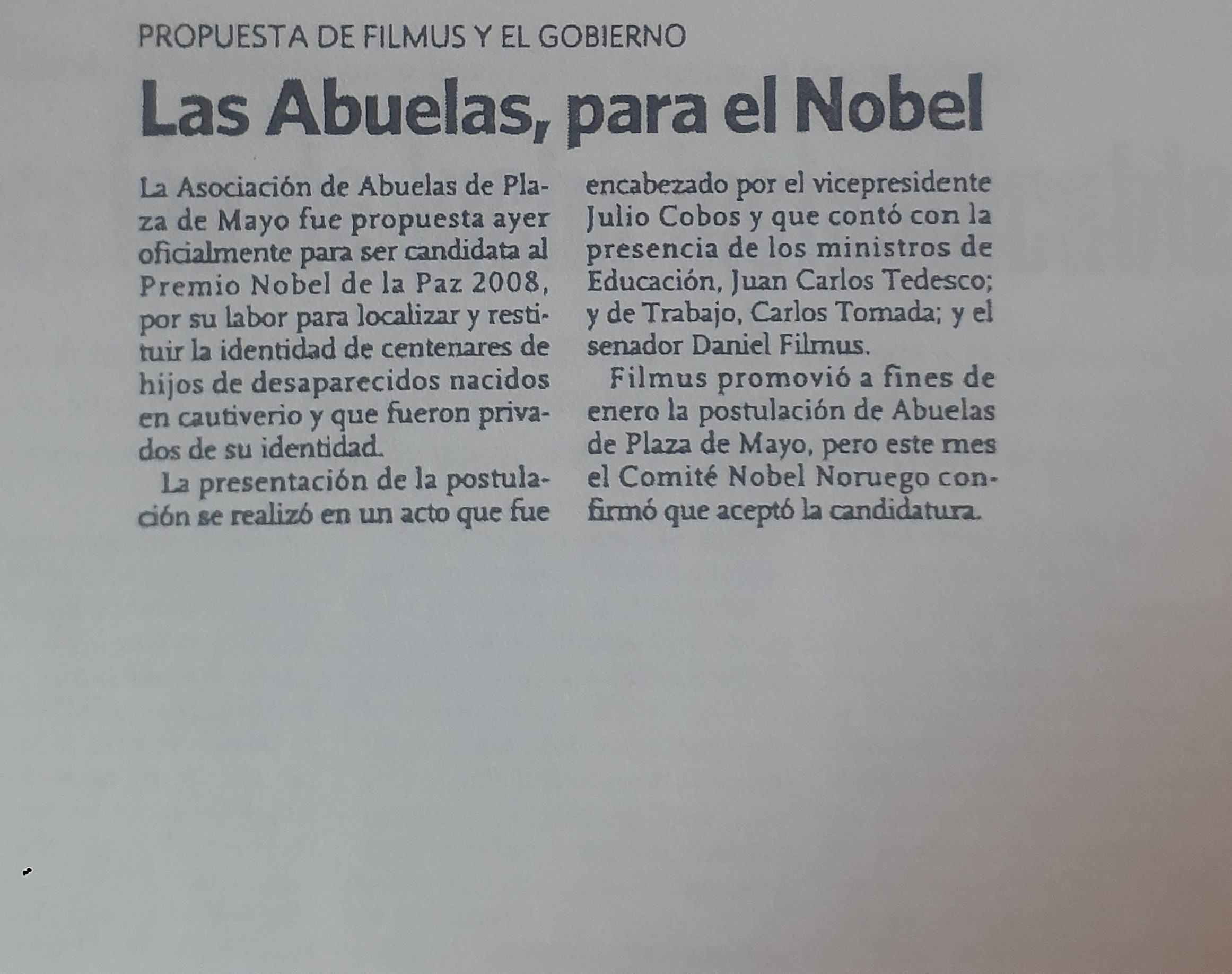 PROPUESTA DE FILMUS Y EL GOBIERNO

Las Abuelas, para el Nobel

La Asociación de Abuelas de Plaza de Mayo fue propuesta ayer oficialmente para ser candidata al Premio Nobel de la Paz 2008, por su labor para localizar y restituir la identidad de centenares de hijos de desaparecidos nacidos en cautiverio y que fueron privados de su identidad.

La presentación de la postulación se realizó en un acto que fue encabezado por el vicepresidente Julio Cobos y que contó con la presencia de los ministros de Educación, Juan Carlos Tedesco; y de Trabajo, Carlos Tomada; y el senador Daniel Filmus.

Filmus promovió a fines de enero la postulación de Abuelas de Plaza de Mayo, pero este mes el Comité Nobel Noruego confirmó que aceptó la candidatura.